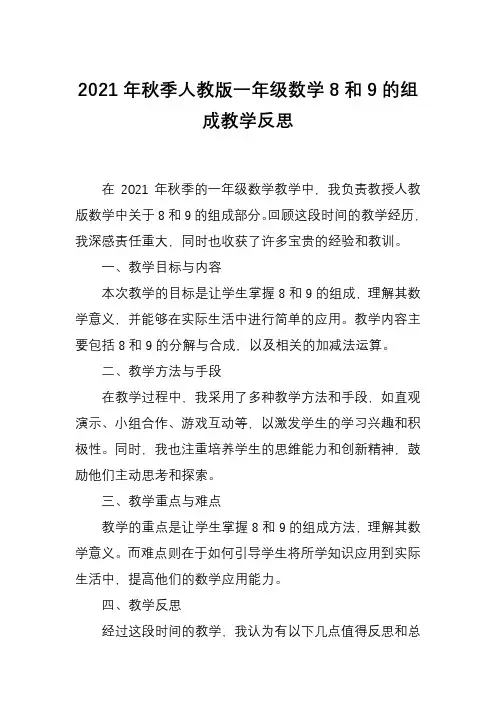 2021 年秋季人教版一年级数学 8 和 9 的组成教学反思

在 2021 年秋季的一年级数学教学中，我负责教授人教版数学中关于 8 和 9 的组成部分。回顾这段时间的教学经历，我深感责任重大，同时也收获了许多宝贵的经验和教训。

一、教学目标与内容

本次教学的目标是让学生掌握 8 和 9 的组成，理解其数学意义，并能够在实际生活中进行简单的应用。教学内容主要包括 8 和 9 的分解与合成，以及相关的加减法运算。

二、教学方法与手段

在教学过程中，我采用了多种教学方法和手段，如直观演示、小组合作、游戏互动等，以激发学生的学习兴趣和积极性。同时，我也注重培养学生的思维能力和创新精神，鼓励他们主动思考和探索。

三、教学重点与难点

教学的重点是让学生掌握 8 和 9 的组成方法，理解其数学意义。而难点则在于如何引导学生将所学知识应用到实际生活中，提高他们的数学应用能力。

四、教学反思

经过这段时间的教学，我认为有以下几点值得反思和总